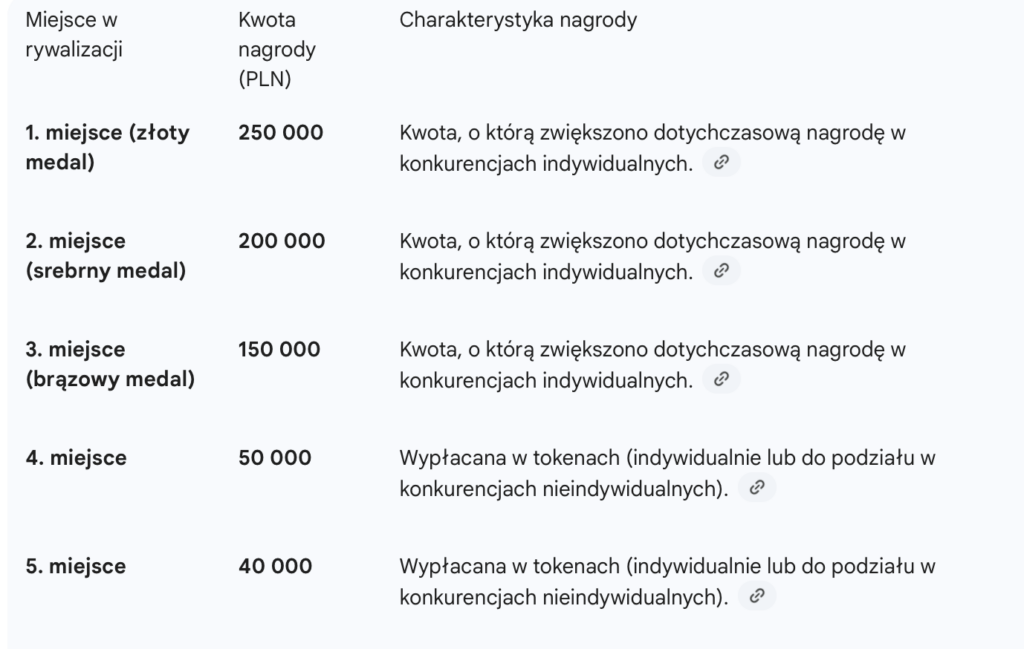 | Miejsce w rywalizacji | Kwota nagrody (PLN) | Charakterystyka nagrody |
|---|---|---|
| **1. miejsce (złoty medal)** | **250 000** | Kwota, o którą zwiększono dotychczasową nagrodę w konkurencjach indywidualnych. |
| **2. miejsce (srebrny medal)** | **200 000** | Kwota, o którą zwiększono dotychczasową nagrodę w konkurencjach indywidualnych. |
| **3. miejsce (brązowy medal)** | **150 000** | Kwota, o którą zwiększono dotychczasową nagrodę w konkurencjach indywidualnych. |
| **4. miejsce** | **50 000** | Wypłacana w tokenach (indywidualnie lub do podziału w konkurencjach nieindywidualnych). |
| **5. miejsce** | **40 000** | Wypłacana w tokenach (indywidualnie lub do podziału w konkurencjach nieindywidualnych). |